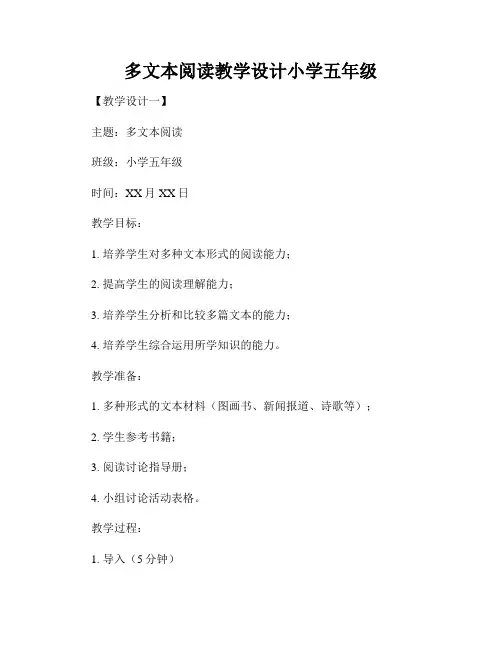 多文本阅读教学设计小学五年级

【教学设计一】

主题：多文本阅读

班级：小学五年级

时间：XX 月 XX 日

教学目标：

1. 培养学生对多种文本形式的阅读能力；

2. 提高学生的阅读理解能力；

3. 培养学生分析和比较多篇文本的能力；

4. 培养学生综合运用所学知识的能力。

教学准备：

1. 多种形式的文本材料（图画书、新闻报道、诗歌等）；

2. 学生参考书籍；

3. 阅读讨论指导册；

4. 小组讨论活动表格。

教学过程：

1. 导入（5 分钟）